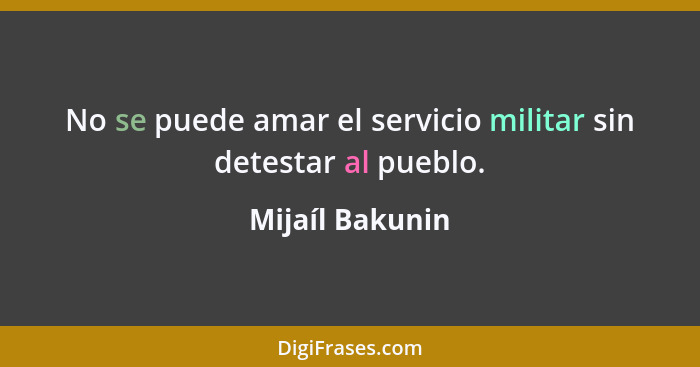 No se puede amar el servicio militar sin detestar al pueblo.

Mijaíl Bakunin

DigiFrases.com